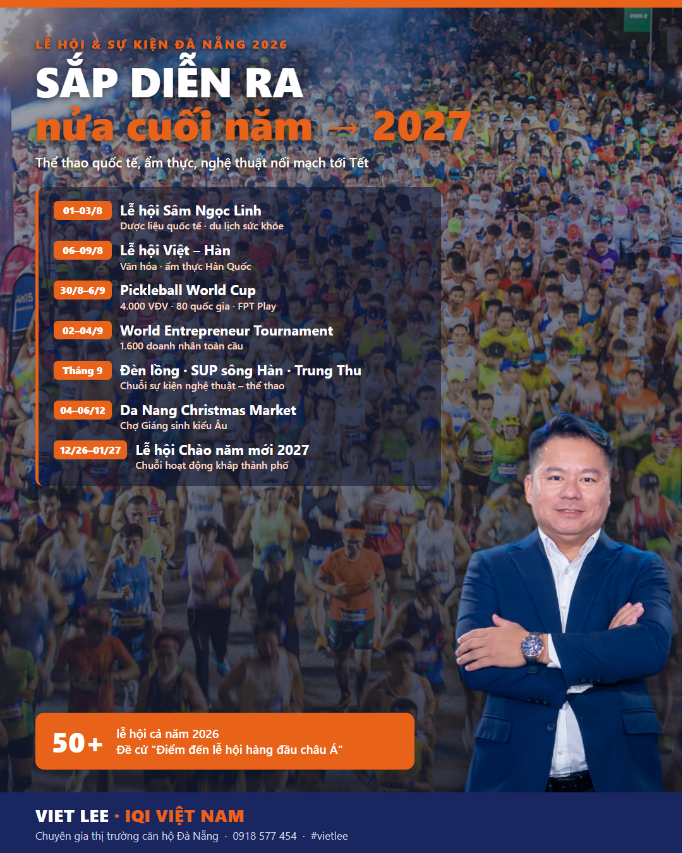 LỄ HỘI & SỰ KIỆN ĐÀ NẴNG 2026

SẮP DIỄN RA
nửa cuối năm → 2027

Thể thao quốc tế, ẩm thực, nghệ thuật nối mạch tới Tết

01–03/8 Lễ hội Sâm Ngọc Linh
Dược liệu quốc tế · du lịch sức khỏe

06–09/8 Lễ hội Việt – Hàn
Văn hóa · ẩm thực Hàn Quốc

30/8–6/9 Pickleball World Cup
4.000 VĐV · 80 quốc gia · FPT Play

02–04/9 World Entrepreneur Tournament
1.600 doanh nhân toàn cầu

Tháng 9 Đèn lồng · SUP sông Hàn · Trung Thu
Chuỗi sự kiện nghệ thuật – thể thao

04–06/12 Da Nang Christmas Market
Chợ Giáng sinh kiểu Âu

12/26–01/27 Lễ hội Chào năm mới 2027
Chuỗi hoạt động khắp thành phố

50+ lễ hội cả năm 2026
Đề cử "Điểm đến lễ hội hàng đầu châu Á"

VIET LEE · IQI VIỆT NAM
Chuyên gia thị trường căn hộ Đà Nẵng · 0918 577 454 · #vietlee